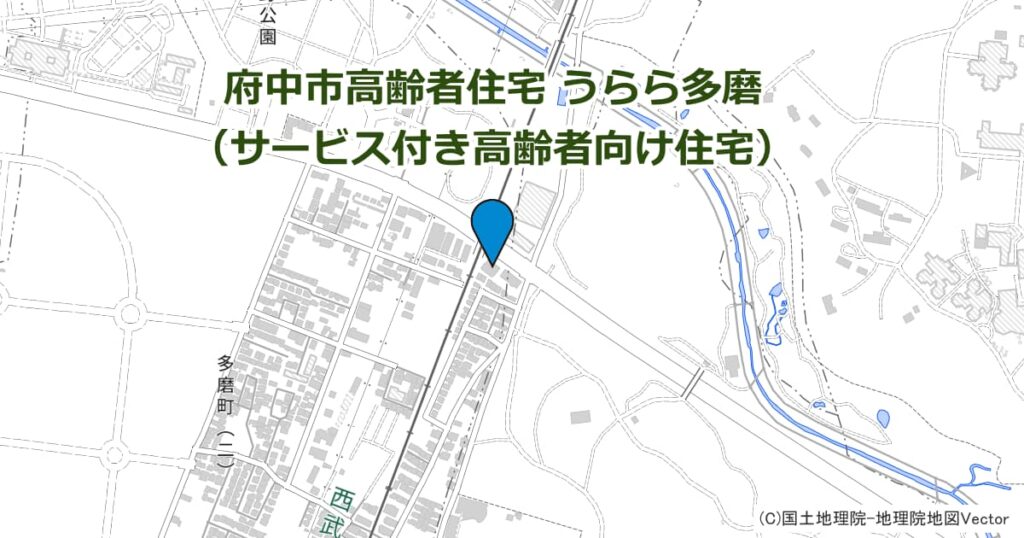 公園

府中市高齢者住宅 うらら多磨
（サービス付き高齢者向け住宅）

多磨町（二）

西武

(C)国土地理院-地理院地図Vector